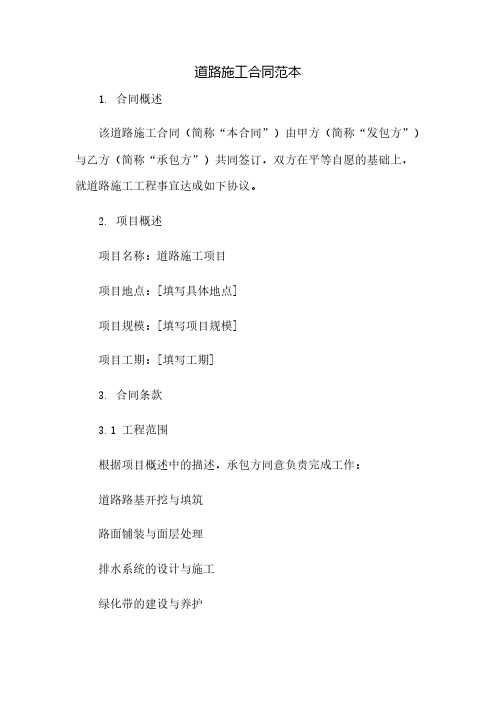 道路施工合同范本

1. 合同概述

该道路施工合同（简称“本合同”）由甲方（简称“发包方”）与乙方（简称“承包方”）共同签订，双方在平等自愿的基础上，就道路施工工程事宜达成如下协议。

2. 项目概述

项目名称：道路施工项目

项目地点：[填写具体地点]

项目规模：[填写项目规模]

项目工期：[填写工期]

3. 合同条款

3.1 工程范围

根据项目概述中的描述，承包方同意负责完成工作：

道路路基开挖与填筑

路面铺装与面层处理

排水系统的设计与施工

绿化带的建设与养护